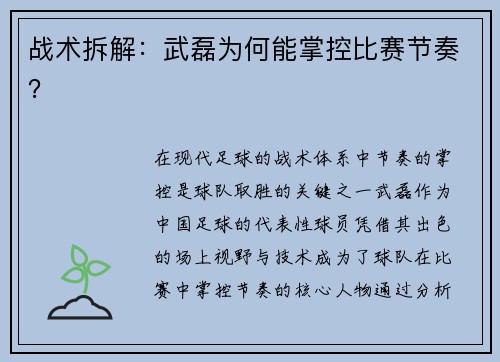 战术拆解：武磊为何能掌控比赛节奏？

在现代足球的战术体系中节奏的掌控是球队取胜的关键之一武磊作为中国足球的代表性球员凭借其出色的场上视野与技术成为了球队在比赛中掌控节奏的核心人物通过分析